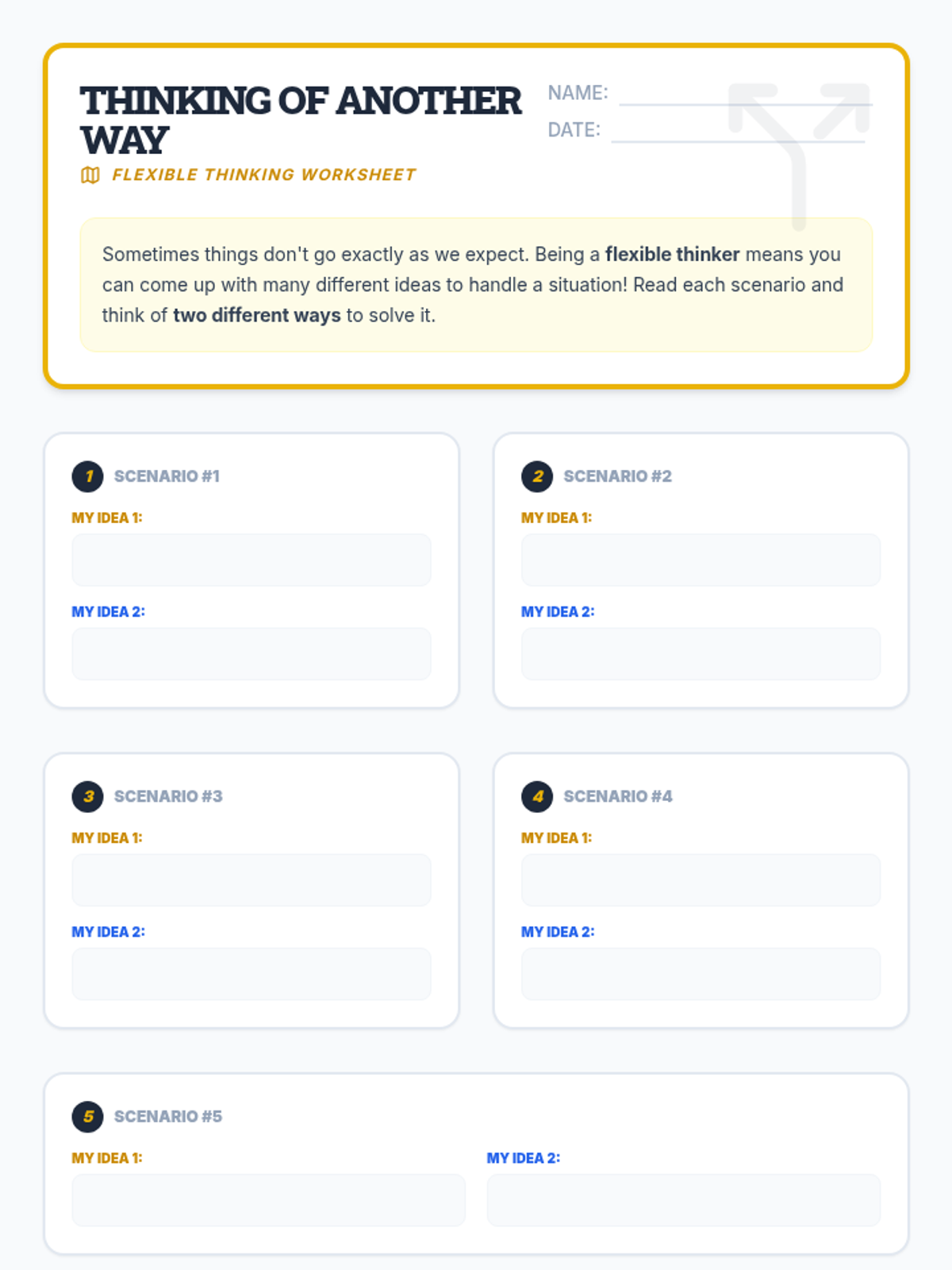 THINKING OF ANOTHER WAY

FLEXIBLE THINKING WORKSHEET

NAME: ____

DATE: ____

Sometimes things don't go exactly as we expect. Being a flexible thinker means you can come up with many different ideas to handle a situation! Read each scenario and think of two different ways to solve it.

1 SCENARIO #1

MY IDEA 1:

MY IDEA 2:

2 SCENARIO #2

MY IDEA 1:

MY IDEA 2:

3 SCENARIO #3

MY IDEA 1:

MY IDEA 2:

4 SCENARIO #4

MY IDEA 1:

MY IDEA 2:

5 SCENARIO #5

MY IDEA 1:

MY IDEA 2: